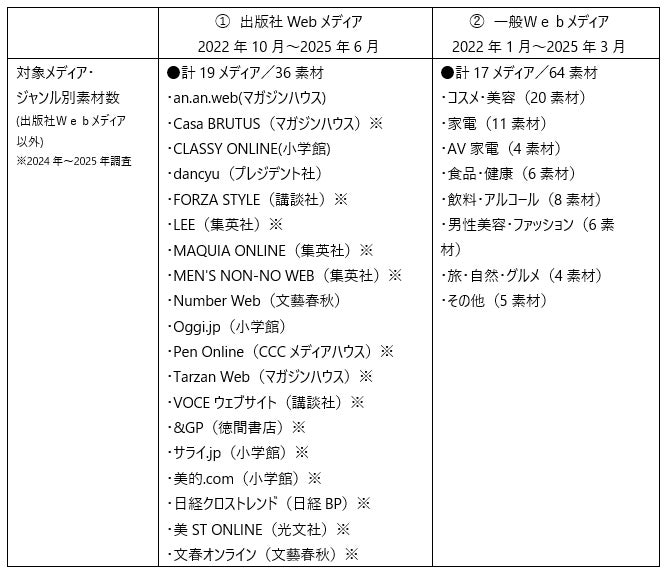 | | ① 出版社 Web メディア 2022 年 10 月～2025 年 6 月 | ② 一般Ｗｅｂメディア 2022 年 1 月～2025 年 3 月 |
|---|---|---|
| 対象メディア・ジャンル別素材数 (出版社Ｗｅｂメディア以外) ※2024 年～2025 年調査 | ●計 19 メディア／36 素材 ・an.an.web(マガジンハウス) ・Casa BRUTUS（マガジンハウス）※ ・CLASSY ONLINE(小学館) ・dancyu（プレジデント社） ・FORZA STYLE（講談社）※ ・LEE（集英社）※ ・MAQUIA ONLINE（集英社）※ ・MEN'S NON-NO WEB（集英社）※ ・Number Web（文藝春秋） ・Oggi.jp（小学館） ・Pen Online（CCC メディアハウス）※ ・Tarzan Web（マガジンハウス）※ ・VOCE ウェブサイト（講談社）※ ・&GP（徳間書店）※ ・サライ.jp（小学館）※ ・美的.com（小学館）※ ・日経クロストレンド（日経 BP）※ ・美 ST ONLINE（光文社）※ ・文春オンライン（文藝春秋）※ | ●計 17 メディア／64 素材 ・コスメ・美容（20 素材） ・家電（11 素材） ・AV 家電（4 素材） ・食品・健康（6 素材） ・飲料・アルコール（8 素材） ・男性美容・ファッション（6 素材） ・旅・自然・グルメ（4 素材） ・その他（5 素材） |